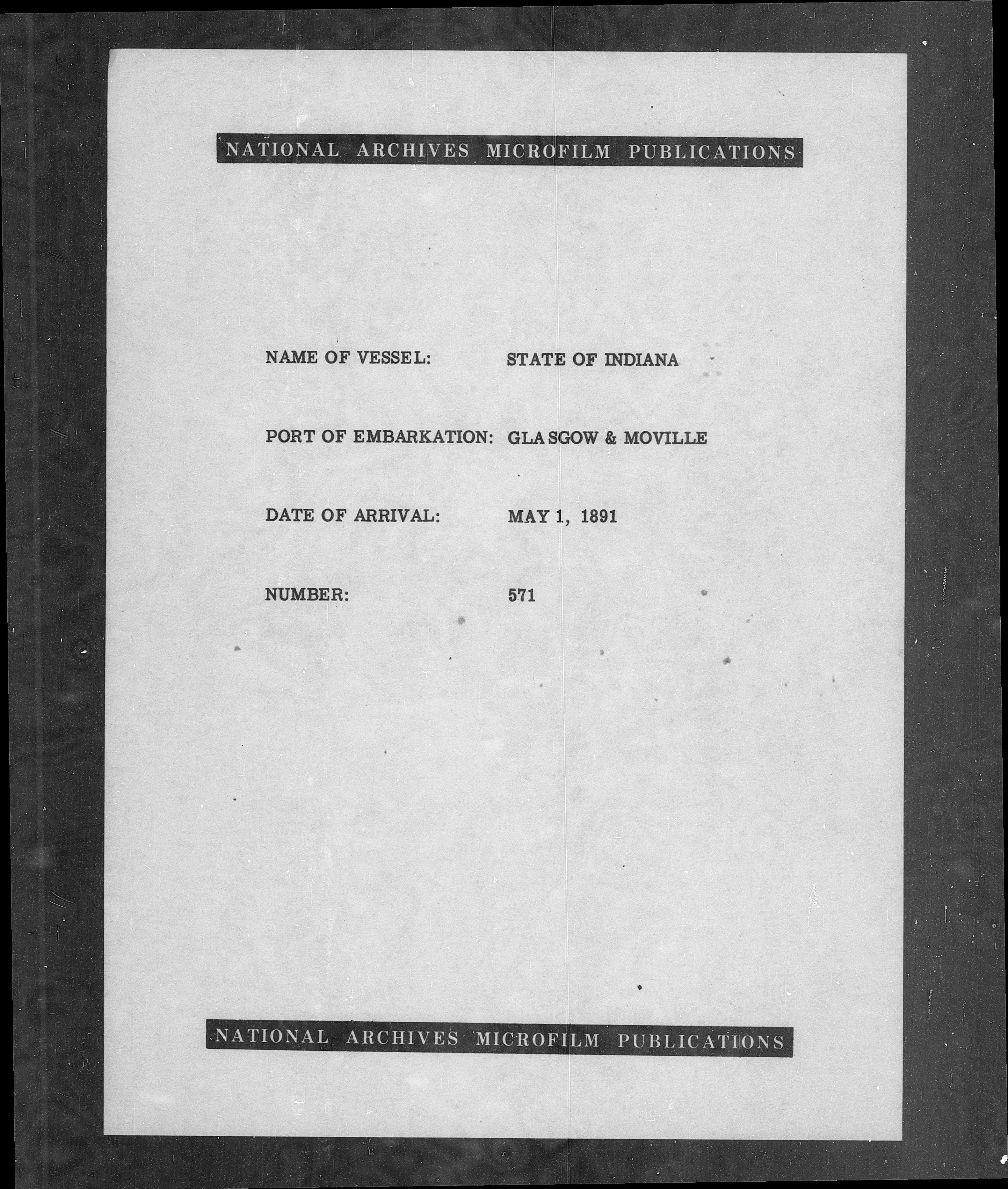 NATIONAL ARCHIVES MICROFILM PUBLICATIONS

NAME OF VESSEL: STATE OF INDIANA

PORT OF EMBARKATION: GLASGOW & MOVILLE

DATE OF ARRIVAL: MAY 1, 1891

NUMBER: 571

NATIONAL ARCHIVES MICROFILM PUBLICATIONS